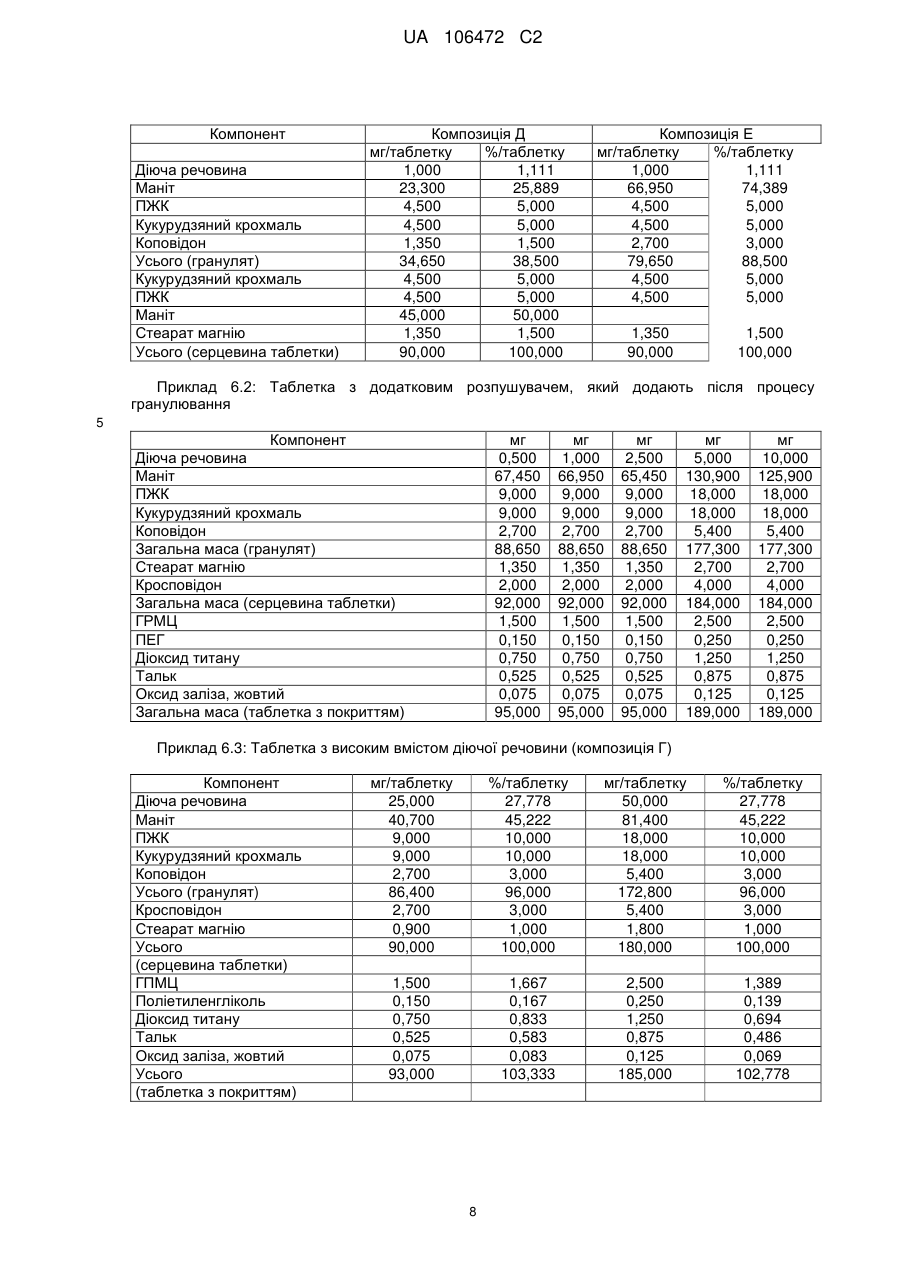 UA 106472 C2

| Компонент | Композиція Д | | Композиція Е | |
|---|---|---|---|---|
| | мг/таблетку | %/таблетку | мг/таблетку | %/таблетку |
| Діюча речовина | 1,000 | 1,111 | 1,000 | 1,111 |
| Маніт | 23,300 | 25,889 | 66,950 | 74,389 |
| ПЖК | 4,500 | 5,000 | 4,500 | 5,000 |
| Кукурудзяний крохмаль | 4,500 | 5,000 | 4,500 | 5,000 |
| Коповідон | 1,350 | 1,500 | 2,700 | 3,000 |
| Усього (гранулят) | 34,650 | 38,500 | 79,650 | 88,500 |
| Кукурудзяний крохмаль | 4,500 | 5,000 | 4,500 | 5,000 |
| ПЖК | 4,500 | 5,000 | 4,500 | 5,000 |
| Маніт | 45,000 | 50,000 | | |
| Стеарат магнію | 1,350 | 1,500 | 1,350 | 1,500 |
| Усього (серцевина таблетки) | 90,000 | 100,000 | 90,000 | 100,000 |

Приклад 6.2: Таблетка з додатковим розпушувачем, який додають після процесу гранулювання

5

| Компонент | мг | мг | мг | мг | мг |
|---|---|---|---|---|---|
| Діюча речовина | 0,500 | 1,000 | 2,500 | 5,000 | 10,000 |
| Маніт | 67,450 | 66,950 | 65,450 | 130,900 | 125,900 |
| ПЖК | 9,000 | 9,000 | 9,000 | 18,000 | 18,000 |
| Кукурудзяний крохмаль | 9,000 | 9,000 | 9,000 | 18,000 | 18,000 |
| Коповідон | 2,700 | 2,700 | 2,700 | 5,400 | 5,400 |
| Загальна маса (гранулят) | 88,650 | 88,650 | 88,650 | 177,300 | 177,300 |
| Стеарат магнію | 1,350 | 1,350 | 1,350 | 2,700 | 2,700 |
| Кросповідон | 2,000 | 2,000 | 2,000 | 4,000 | 4,000 |
| Загальна маса (серцевина таблетки) | 92,000 | 92,000 | 92,000 | 184,000 | 184,000 |
| ГРМЦ | 1,500 | 1,500 | 1,500 | 2,500 | 2,500 |
| ПЕГ | 0,150 | 0,150 | 0,150 | 0,250 | 0,250 |
| Діоксид титану | 0,750 | 0,750 | 0,750 | 1,250 | 1,250 |
| Тальк | 0,525 | 0,525 | 0,525 | 0,875 | 0,875 |
| Оксид заліза, жовтий | 0,075 | 0,075 | 0,075 | 0,125 | 0,125 |
| Загальна маса (таблетка з покриттям) | 95,000 | 95,000 | 95,000 | 189,000 | 189,000 |

Приклад 6.3: Таблетка з високим вмістом діючої речовини (композиція Г)

| Компонент | мг/таблетку | %/таблетку | мг/таблетку | %/таблетку |
|---|---|---|---|---|
| Діюча речовина | 25,000 | 27,778 | 50,000 | 27,778 |
| Маніт | 40,700 | 45,222 | 81,400 | 45,222 |
| ПЖК | 9,000 | 10,000 | 18,000 | 10,000 |
| Кукурудзяний крохмаль | 9,000 | 10,000 | 18,000 | 10,000 |
| Коповідон | 2,700 | 3,000 | 5,400 | 3,000 |
| Усього (гранулят) | 86,400 | 96,000 | 172,800 | 96,000 |
| Кросповідон | 2,700 | 3,000 | 5,400 | 3,000 |
| Стеарат магнію | 0,900 | 1,000 | 1,800 | 1,000 |
| Усього | 90,000 | 100,000 | 180,000 | 100,000 |
| (серцевина таблетки) | | | | |
| ГПМЦ | 1,500 | 1,667 | 2,500 | 1,389 |
| Поліетиленгліколь | 0,150 | 0,167 | 0,250 | 0,139 |
| Діоксид титану | 0,750 | 0,833 | 1,250 | 0,694 |
| Тальк | 0,525 | 0,583 | 0,875 | 0,486 |
| Оксид заліза, жовтий | 0,075 | 0,083 | 0,125 | 0,069 |
| Усього | 93,000 | 103,333 | 185,000 | 102,778 |
| (таблетка з покриттям) | | | | |

8